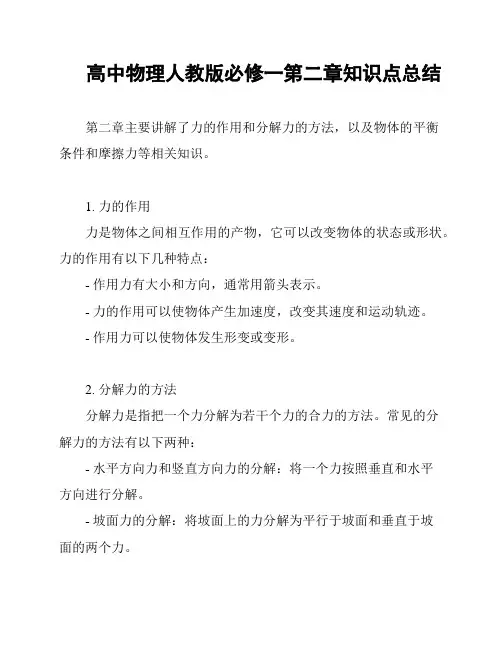 高中物理人教版必修一第二章知识点总结

第二章主要讲解了力的作用和分解力的方法，以及物体的平衡条件和摩擦力等相关知识。

1. 力的作用

力是物体之间相互作用的产物，它可以改变物体的状态或形状。力的作用有以下几种特点：

- 作用力有大小和方向，通常用箭头表示。

- 力的作用可以使物体产生加速度，改变其速度和运动轨迹。

- 作用力可以使物体发生形变或变形。

2. 分解力的方法

分解力是指把一个力分解为若干个力的合力的方法。常见的分解力的方法有以下两种：

- 水平方向力和竖直方向力的分解：将一个力按照垂直和水平方向进行分解。

- 坡面力的分解：将坡面上的力分解为平行于坡面和垂直于坡面的两个力。